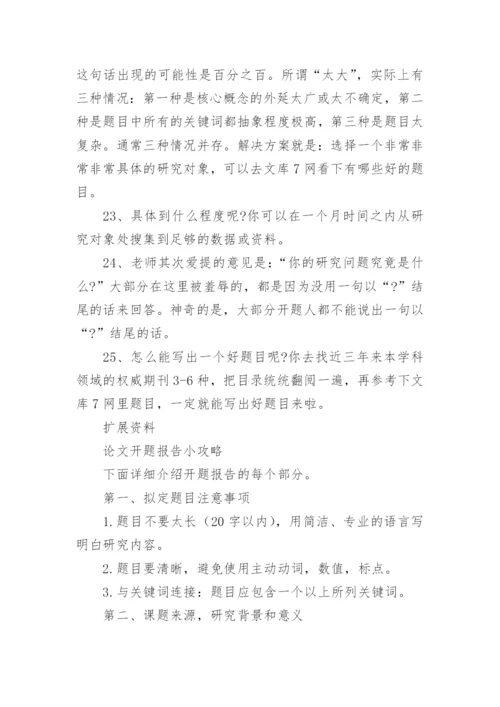 这句话出现的可能性是百分之百。所谓“太大”，实际上有三种情况：第一种是核心概念的外延太广或太不确定，第二种是题目中所有的关键词都抽象程度极高，第三种是题目太复杂。通常三种情况并存。解决方案就是：选择一个非常非常非常具体的研究对象，可以去文库7网看下有哪些好的题目。

23、具体到什么程度呢?你可以在一个月时间之内从研究对象处搜集到足够的数据或资料。

24、老师其次爱提的意见是：“你的研究问题究竟是什么?”大部分在这里被羞辱的，都是因为没用一句以“?”结尾的话来回答。神奇的是，大部分开题人都不能说出一句以“?”结尾的话。

25、怎么能写出一个好题目呢?你去找近三年来本学科领域的权威期刊3-6种，把目录统统翻阅一遍，再参考下文库7网里题目，一定就能写出好题目来啦。

扩展资料

论文开题报告小攻略

下面详细介绍开题报告的每个部分。

第一、拟定题目注意事项

1.题目不要太长（20字以内），用简洁、专业的语言写明白研究内容。

2.题目要清晰，避免使用主动动词，数值，标点。

3.与关键词连接：题目应包含一个以上所列关键词。

第二、课题来源，研究背景和意义